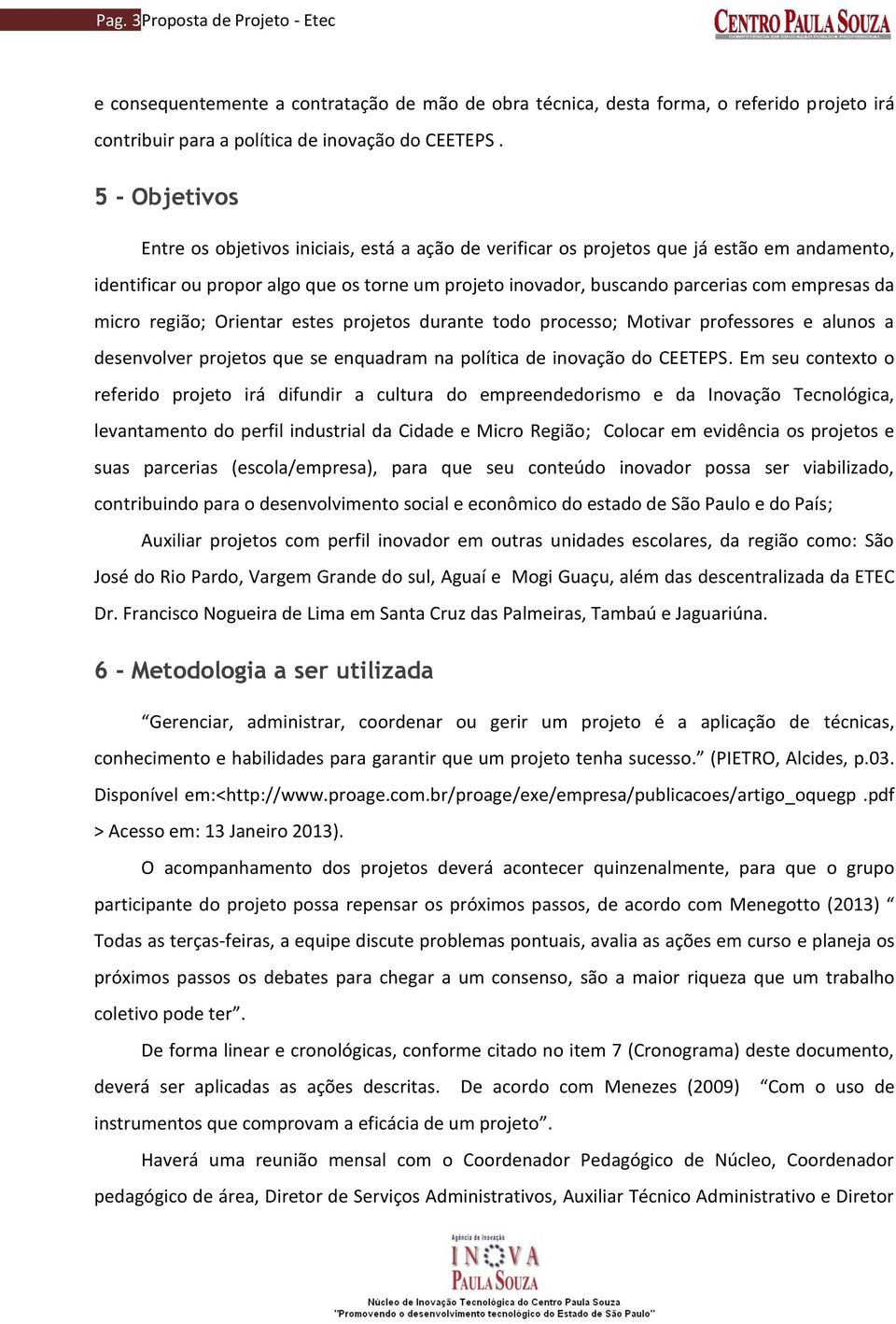 Pag. 3 Proposta de Projeto - Etec

CENTRO PAULA SOUZA
COMPETÊNCIA EM EDUCAÇÃO PÚBLICA PROFISSIONAL

e consequentemente a contratação de mão de obra técnica, desta forma, o referido projeto irá contribuir para a política de inovação do CEETEPS .

5 - Objetivos

Entre os objetivos iniciais, está a ação de verificar os projetos que já estão em andamento, identificar ou propor algo que os torne um projeto inovador, buscando parcerias com empresas da micro região; Orientar estes projetos durante todo processo; Motivar professores e alunos a desenvolver projetos que se enquadram na política de inovação do CEETEPS. Em seu contexto o referido projeto irá difundir a cultura do empreendedorismo e da Inovação Tecnológica, levantamento do perfil industrial da Cidade e Micro Região; Colocar em evidência os projetos e suas parcerias (escola/empresa), para que seu conteúdo inovador possa ser viabilizado, contribuindo para o desenvolvimento social e econômico do estado de São Paulo e do País;

Auxiliar projetos com perfil inovador em outras unidades escolares, da região como: São José do Rio Pardo, Vargem Grande do sul, Aguaí e Mogi Guaçu, além das descentralizada da ETEC Dr. Francisco Nogueira de Lima em Santa Cruz das Palmeiras, Tambaú e Jaguariúna.

6 - Metodologia a ser utilizada

“Gerenciar, administrar, coordenar ou gerir um projeto é a aplicação de técnicas, conhecimento e habilidades para garantir que um projeto tenha sucesso.” (PIETRO, Alcides, p.03. Disponível em:<http://www.proage.com.br/proage/exe/empresa/publicacoes/artigo_oquegp .pdf > Acesso em: 13 Janeiro 2013).

O acompanhamento dos projetos deverá acontecer quinzenalmente, para que o grupo participante do projeto possa repensar os próximos passos, de acordo com Menegotto (2013) “ Todas as terças-feiras, a equipe discute problemas pontuais, avalia as ações em curso e planeja os próximos passos os debates para chegar a um consenso, são a maior riqueza que um trabalho coletivo pode ter”.

De forma linear e cronológicas, conforme citado no item 7 (Cronograma) deste documento, deverá ser aplicadas as ações descritas. De acordo com Menezes (2009) “Com o uso de instrumentos que comprovam a eficácia de um projeto”.

Haverá uma reunião mensal com o Coordenador Pedagógico de Núcleo, Coordenador pedagógico de área, Diretor de Serviços Administrativos, Auxiliar Técnico Administrativo e Diretor

Agência de Inovação
INOVA
PAULA SOUZA
Núcleo de Inovação Tecnológica do Centro Paula Souza
"Promovendo o desenvolvimento tecnológico do Estado de São Paulo"